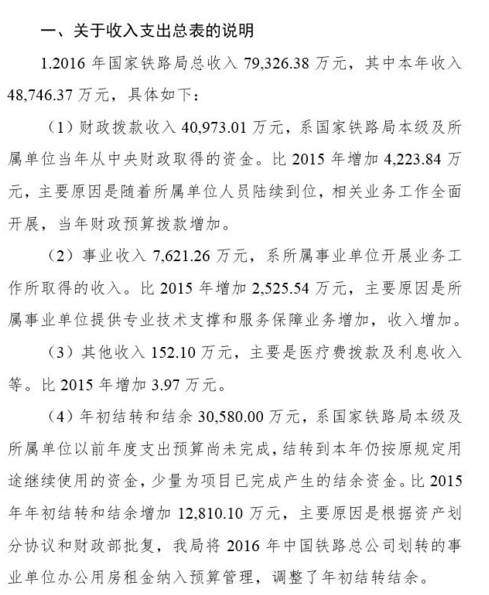 一、关于收入支出总表的说明

1.2016 年国家铁路局总收入 79,326.38 万元，其中本年收入 48,746.37 万元，具体如下：

（1）财政拨款收入 40,973.01 万元，系国家铁路局本级及所属单位当年从中央财政取得的资金。比 2015 年增加 4,223.84 万元，主要原因是随着所属单位人员陆续到位，相关业务工作全面开展，当年财政预算拨款增加。

（2）事业收入 7,621.26 万元，系所属事业单位开展业务工作所取得的收入。比 2015 年增加 2,525.54 万元，主要原因是所属事业单位提供专业技术支撑和服务保障业务增加，收入增加。

（3）其他收入 152.10 万元，主要是医疗费拨款及利息收入等。比 2015 年增加 3.97 万元。

（4）年初结转和结余 30,580.00 万元，系国家铁路局本级及所属单位以前年度支出预算尚未完成，结转到本年仍按原规定用途继续使用的资金，少量为项目已完成产生的结余资金。比 2015 年年初结转和结余增加 12,810.10 万元，主要原因是根据资产划分协议和财政部批复，我局将 2016 年中国铁路总公司划转的事业单位办公用房租金纳入预算管理，调整了年初结转结余。